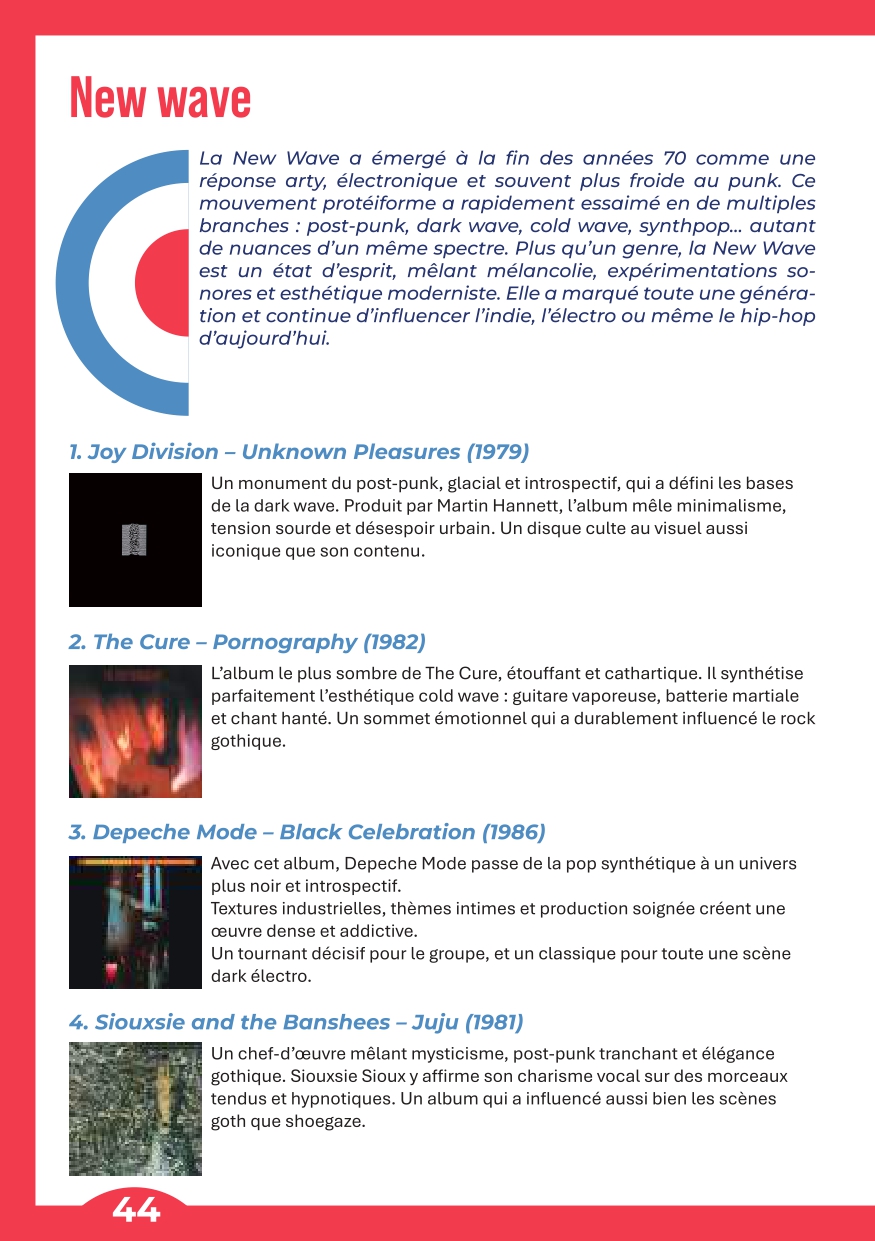 New wave

La New Wave a émergé à la fin des années 70 comme une réponse arty, électronique et souvent plus froide au punk. Ce mouvement protéiforme a rapidement essaimé en de multiples branches : post-punk, dark wave, cold wave, synthpop… autant de nuances d'un même spectre. Plus qu'un genre, la New Wave est un état d'esprit, mêlant mélancolie, expérimentations sonores et esthétique moderniste. Elle a marqué toute une génération et continue d'influencer l'indie, l'électro ou même le hip-hop d'aujourd'hui.

1. Joy Division – Unknown Pleasures (1979)

Un monument du post-punk, glacial et introspectif, qui a défini les bases de la dark wave. Produit par Martin Hannett, l'album mêle minimalisme, tension sourde et désespoir urbain. Un disque culte au visuel aussi iconique que son contenu.

2. The Cure – Pornography (1982)

L'album le plus sombre de The Cure, étouffant et cathartique. Il synthétise parfaitement l'esthétique cold wave : guitare vaporeuse, batterie martiale et chant hanté. Un sommet émotionnel qui a durablement influencé le rock gothique.

3. Depeche Mode – Black Celebration (1986)

Avec cet album, Depeche Mode passe de la pop synthétique à un univers plus noir et introspectif.
Textures industrielles, thèmes intimes et production soignée créent une œuvre dense et addictive.
Un tournant décisif pour le groupe, et un classique pour toute une scène dark électro.

4. Siouxsie and the Banshees – Juju (1981)

Un chef-d'œuvre mêlant mysticisme, post-punk tranchant et élégance gothique. Siouxsie Sioux y affirme son charisme vocal sur des morceaux tendus et hypnotiques. Un album qui a influencé aussi bien les scènes goth que shoegaze.

44